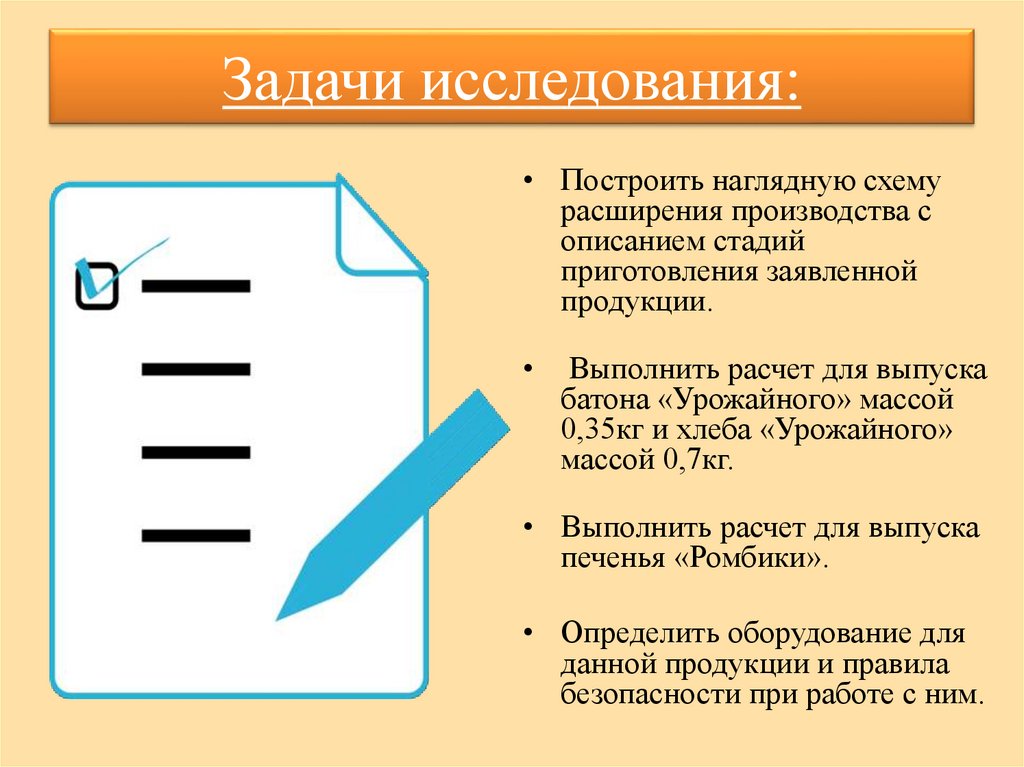 Задачи исследования:

• Построить наглядную схему расширения производства с описанием стадий приготовления заявленной продукции.

• Выполнить расчет для выпуска батона «Урожайного» массой 0,35кг и хлеба «Урожайного» массой 0,7кг.

• Выполнить расчет для выпуска печенья «Ромбики».

• Определить оборудование для данной продукции и правила безопасности при работе с ним.